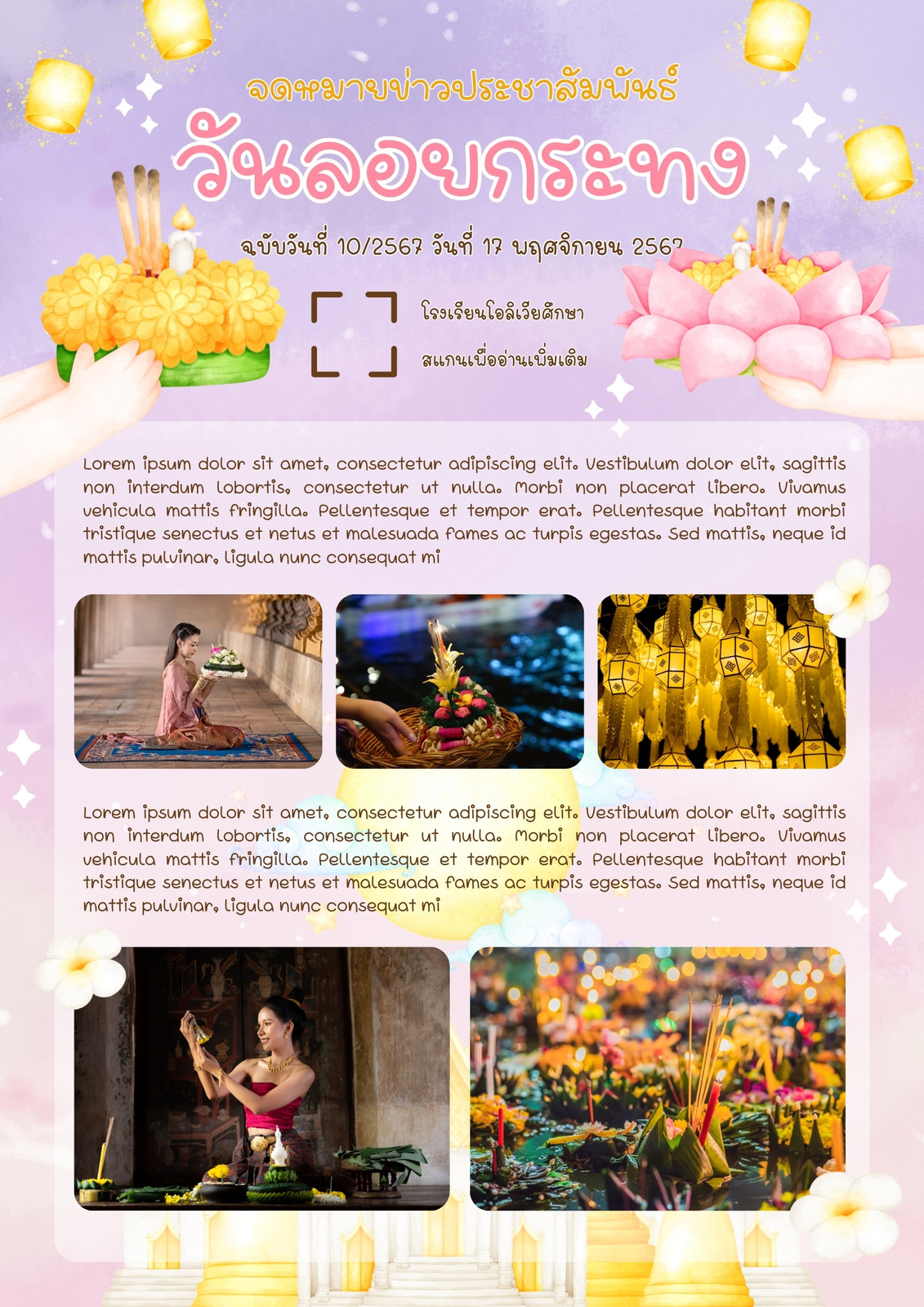 จดหมายข่าวประชาสัมพันธ์

วันลอยกระทง

ฉบับวันที่ 10/2567 วันที่ 17 พฤศจิกายน 2567

โรงเรียนโอลิเวียศึกษา

สแกนเพื่ออ่านเพิ่มเติม

Lorem ipsum dolor sit amet, consectetur adipiscing elit. Vestibulum dolor elit, sagittis non interdum lobortis, consectetur ut nulla. Morbi non placerat libero. Vivamus vehicula mattis fringilla. Pellentesque et tempor erat. Pellentesque habitant morbi tristique senectus et netus et malesuada fames ac turpis egestas. Sed mattis, neque id mattis pulvinar, ligula nunc consequat mi

Lorem ipsum dolor sit amet, consectetur adipiscing elit. Vestibulum dolor elit, sagittis non interdum lobortis, consectetur ut nulla. Morbi non placerat libero. Vivamus vehicula mattis fringilla. Pellentesque et tempor erat. Pellentesque habitant morbi tristique senectus et netus et malesuada fames ac turpis egestas. Sed mattis, neque id mattis pulvinar, ligula nunc consequat mi